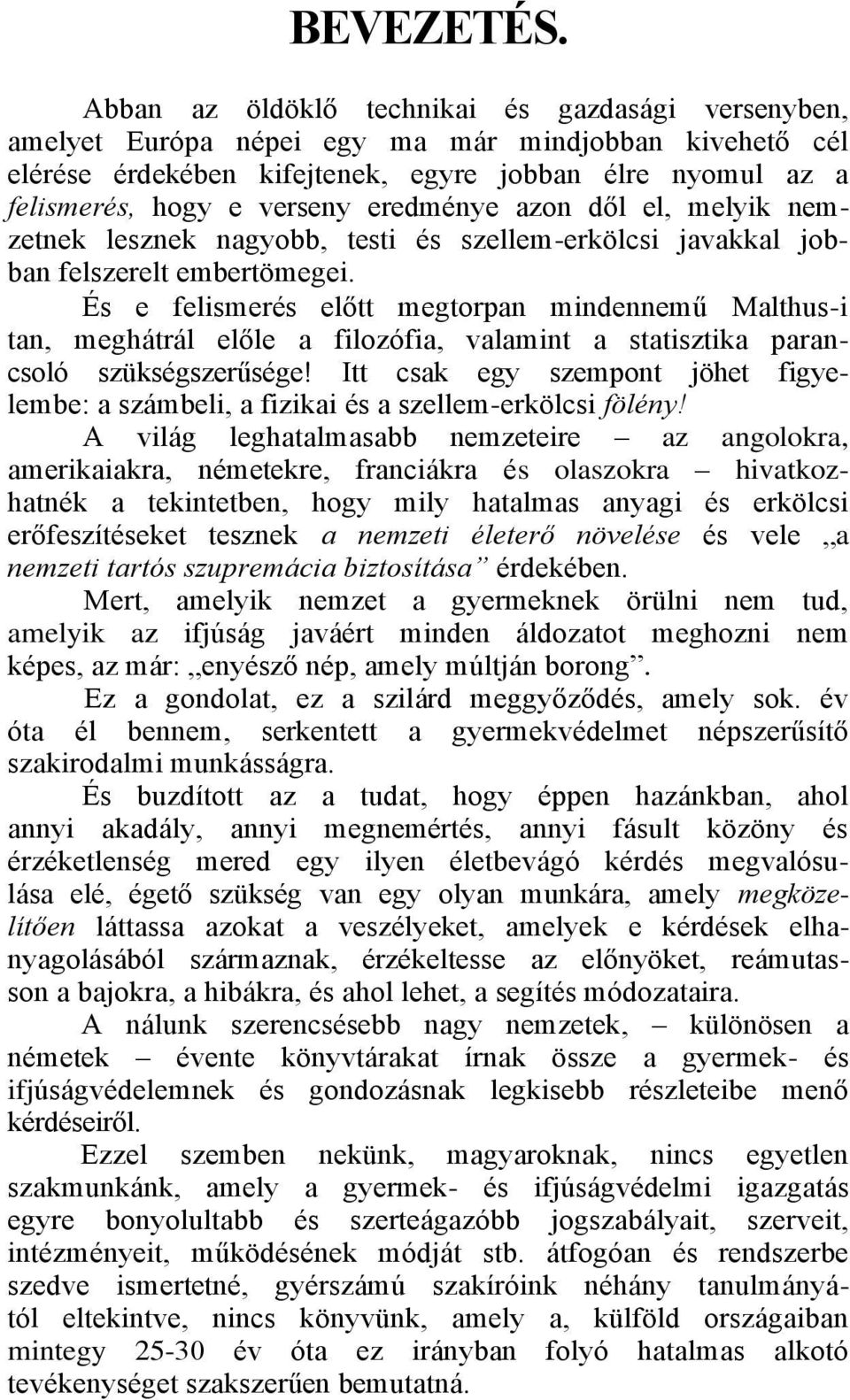 BEVEZETÉS.

Abban az öldöklő technikai és gazdasági versenyben, amelyet Európa népei egy ma már mindjobban kivehető cél elérése érdekében kifejtenek, egyre jobban élre nyomul az a felismerés, hogy e verseny eredménye azon dől el, melyik nemzetnek lesznek nagyobb, testi és szellem-erkölcsi javakkal jobban felszerelt embertömegei.

És e felismerés előtt megtorpan mindennemű Malthus-i tan, meghátrál előle a filozófia, valamint a statisztika parancsoló szükségszerűsége! Itt csak egy szempont jöhet figyelembe: a számbeli, a fizikai és a szellem-erkölcsi fölény!

A világ leghatalmasabb nemzeteire – az angolokra, amerikaiakra, németekre, franciákra és olaszokra – hivatkozhatnék a tekintetben, hogy mily hatalmas anyagi és erkölcsi erőfeszítéseket tesznek a nemzeti életerő növelése és vele „a nemzeti tartós szupremácia biztosítása” érdekében.

Mert, amelyik nemzet a gyermeknek örülni nem tud, amelyik az ifjúság javáért minden áldozatot meghozni nem képes, az már: „enyésző nép, amely múltján borong”.

Ez a gondolat, ez a szilárd meggyőződés, amely sok. év óta él bennem, serkentett a gyermekvédelmet népszerűsítő szakirodalmi munkásságra.

És buzdított az a tudat, hogy éppen hazánkban, ahol annyi akadály, annyi megnemértés, annyi fásult közöny és érzéketlenség mered egy ilyen életbevágó kérdés megvalósulása elé, égető szükség van egy olyan munkára, amely megközelítően láttassa azokat a veszélyeket, amelyek e kérdések elhanyagolásából származnak, érzékeltesse az előnyöket, reámutasson a bajokra, a hibákra, és ahol lehet, a segítés módozataira.

A nálunk szerencsésebb nagy nemzetek, – különösen a németek – évente könyvtárakat írnak össze a gyermek- és ifjúságvédelemnek és gondozásnak legkisebb részleteibe menő kérdéseiről.

Ezzel szemben nekünk, magyaroknak, nincs egyetlen szakmunkánk, amely a gyermek- és ifjúságvédelmi igazgatás egyre bonyolultabb és szerteágazóbb jogszabályait, szerveit, intézményeit, működésének módját stb. átfogóan és rendszerbe szedve ismertetné, gyérszámú szakíróink néhány tanulmányától eltekintve, nincs könyvünk, amely a, külföld országaiban mintegy 25-30 év óta ez irányban folyó hatalmas alkotó tevékenységet szakszerűen bemutatná.